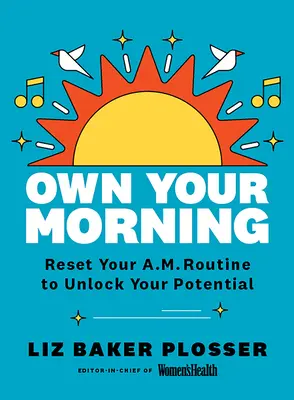 OWN YOUR MORNING

Reset Your A.M. Routine to Unlock Your Potential

LIZ BAKER PLOSSER

EDITOR-IN-CHIEF OF Women'sHealth